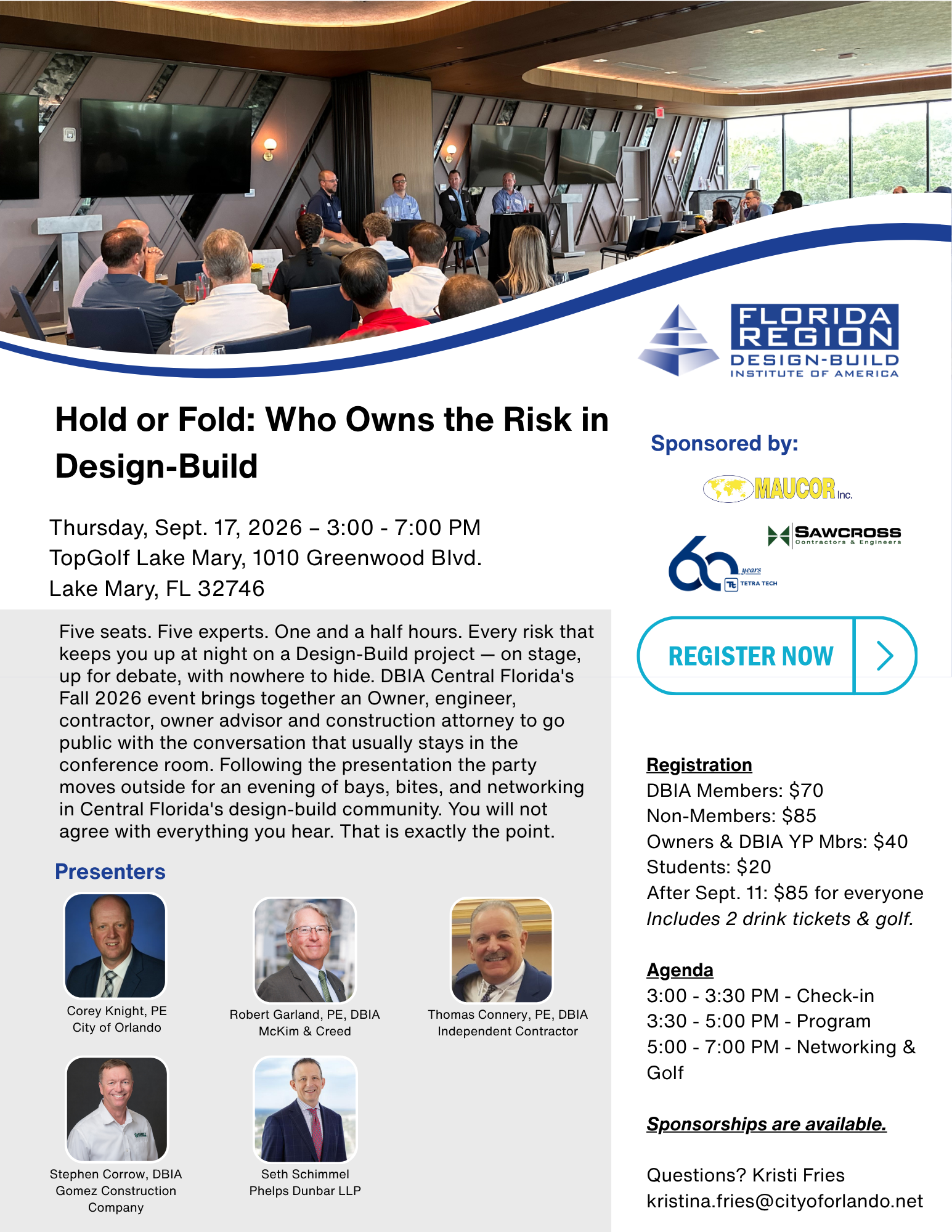 FLORIDA REGION
DESIGN-BUILD
INSTITUTE OF AMERICA

Hold or Fold: Who Owns the Risk in Design-Build

Thursday, Sept. 17, 2026 – 3:00 - 7:00 PM
TopGolf Lake Mary, 1010 Greenwood Blvd.
Lake Mary, FL 32746

Five seats. Five experts. One and a half hours. Every risk that keeps you up at night on a Design-Build project — on stage, up for debate, with nowhere to hide. DBIA Central Florida's Fall 2026 event brings together an Owner, engineer, contractor, owner advisor and construction attorney to go public with the conversation that usually stays in the conference room. Following the presentation the party moves outside for an evening of bays, bites, and networking in Central Florida's design-build community. You will not agree with everything you hear. That is exactly the point.

Presenters

Corey Knight, PE
City of Orlando

Robert Garland, PE, DBIA
McKim & Creed

Thomas Connery, PE, DBIA
Independent Contractor

Stephen Corrow, DBIA
Gomez Construction Company

Seth Schimmel
Phelps Dunbar LLP

Sponsored by:

MAUCOR Inc.

SAWCROSS
Contractors & Engineers

60 years
TETRA TECH

REGISTER NOW

Registration
DBIA Members: $70
Non-Members: $85
Owners & DBIA YP Mbrs: $40
Students: $20
After Sept. 11: $85 for everyone
Includes 2 drink tickets & golf.

Agenda
3:00 - 3:30 PM - Check-in
3:30 - 5:00 PM - Program
5:00 - 7:00 PM - Networking & Golf

Sponsorships are available.

Questions? Kristi Fries
kristina.fries@cityoforlando.net